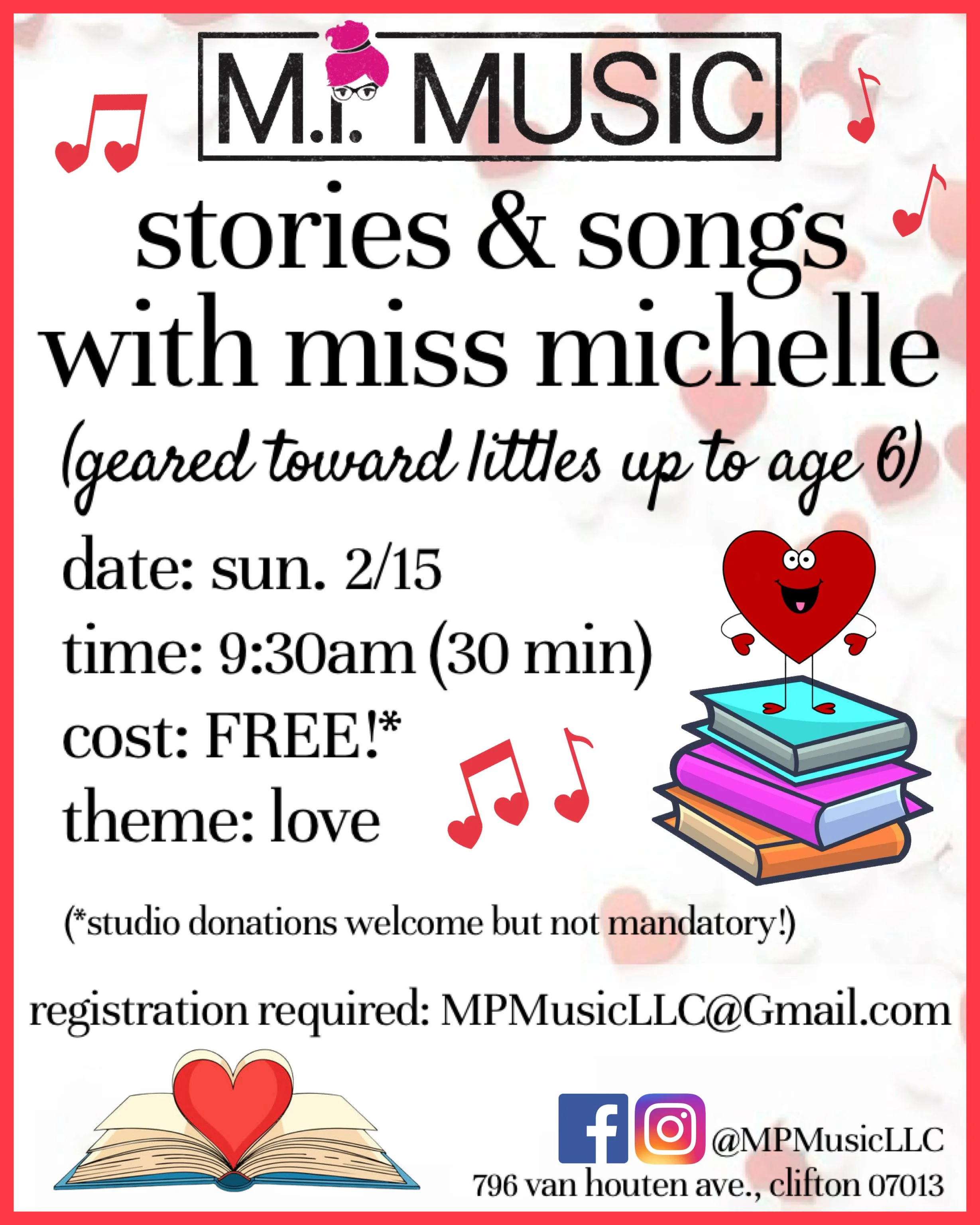 M.P. MUSIC

stories & songs with miss michelle

(geared toward littles up to age 6)

date: sun. 2/15

time: 9:30am (30 min)

cost: FREE!*

theme: love

(*studio donations welcome but not mandatory!)

registration required: MPMusicLLC@Gmail.com

@MPMusicLLC

796 van houten ave., clifton 07013